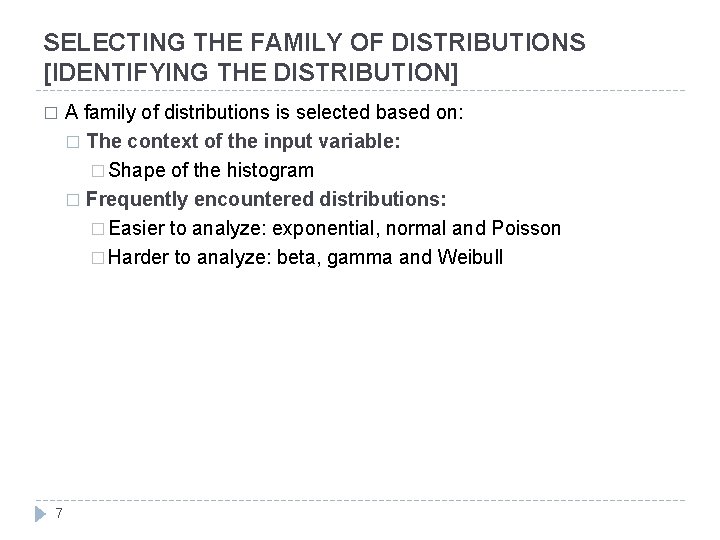 SELECTING THE FAMILY OF DISTRIBUTIONS [IDENTIFYING THE DISTRIBUTION]

□ A family of distributions is selected based on:
□ The context of the input variable:
□ Shape of the histogram
□ Frequently encountered distributions:
□ Easier to analyze: exponential, normal and Poisson
□ Harder to analyze: beta, gamma and Weibull

7